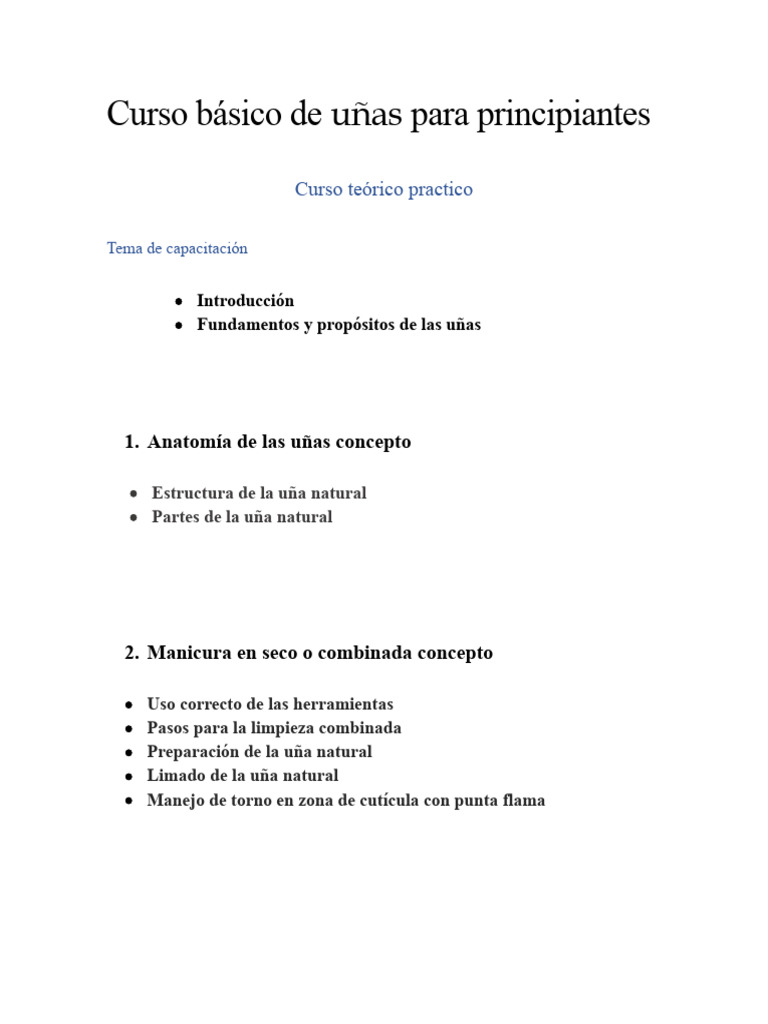 Curso básico de uñas para principiantes

Curso teórico practico

Tema de capacitación

- Introducción
- Fundamentos y propósitos de las uñas

1. Anatomía de las uñas concepto

- Estructura de la uña natural
- Partes de la uña natural

2. Manicura en seco o combinada concepto

- Uso correcto de las herramientas
- Pasos para la limpieza combinada
- Preparación de la uña natural
- Limado de la uña natural
- Manejo de torno en zona de cutícula con punta flama